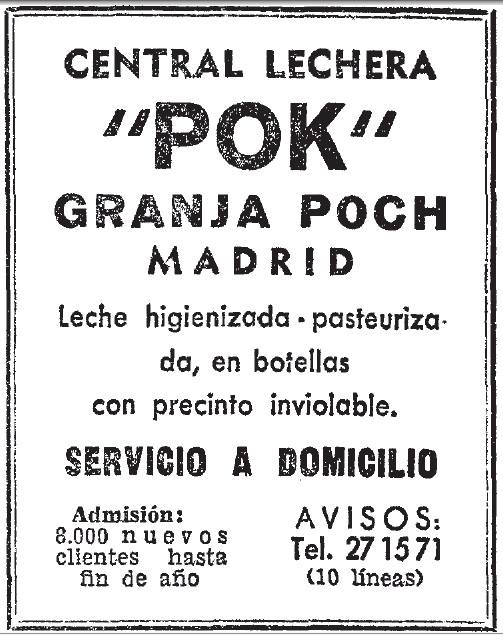 CENTRAL LECHERA
"POK"
GRANJA POCH
MADRID

Leche higienizada - pasteurizada, en botellas con precinto inviolable.

SERVICIO A DOMICILIO

Admisión:
8.000 nuevos clientes hasta fin de año

AVISOS:
Tel. 271571
(10 líneas)